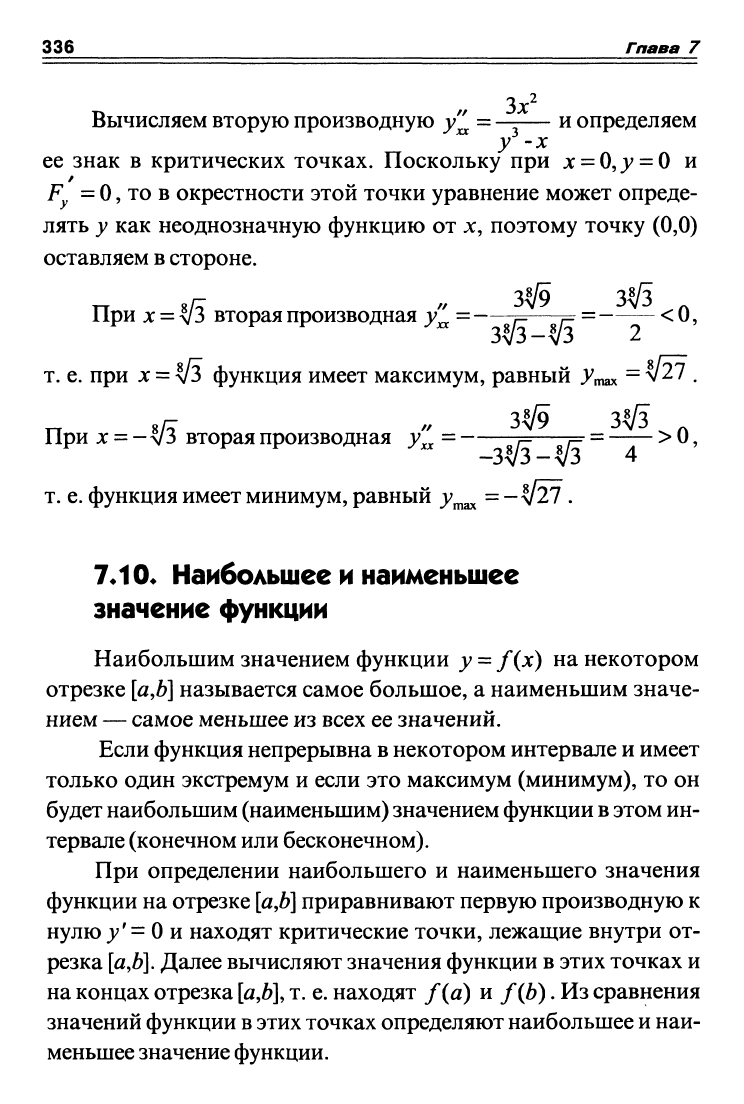 336 Глава 7

Вычисляем вторую производную $y''_{xx} = \frac{3x^2}{y^3 - x}$ и определяем ее знак в критических точках. Поскольку при $x = 0, y = 0$ и $F'_y = 0$, то в окрестности этой точки уравнение может определять $y$ как неоднозначную функцию от $x$, поэтому точку (0,0) оставляем в стороне.

При $x = \sqrt[8]{3}$ вторая производная $y''_{xx} = -\frac{3\sqrt[8]{9}}{3\sqrt[8]{3} - \sqrt[8]{3}} = -\frac{3\sqrt[8]{3}}{2} < 0$, т. е. при $x = \sqrt[8]{3}$ функция имеет максимум, равный $y_{\max} = \sqrt[8]{27}$.

При $x = -\sqrt[8]{3}$ вторая производная $y''_{xx} = -\frac{3\sqrt[8]{9}}{-3\sqrt[8]{3} - \sqrt[8]{3}} = \frac{3\sqrt[8]{3}}{4} > 0$, т. е. функция имеет минимум, равный $y_{\max} = -\sqrt[8]{27}$.

7.10. Наибольшее и наименьшее значение функции

Наибольшим значением функции $y = f(x)$ на некотором отрезке $[a,b]$ называется самое большое, а наименьшим значением — самое меньшее из всех ее значений.

Если функция непрерывна в некотором интервале и имеет только один экстремум и если это максимум (минимум), то он будет наибольшим (наименьшим) значением функции в этом интервале (конечном или бесконечном).

При определении наибольшего и наименьшего значения функции на отрезке $[a,b]$ приравнивают первую производную к нулю $y' = 0$ и находят критические точки, лежащие внутри отрезка $[a,b]$. Далее вычисляют значения функции в этих точках и на концах отрезка $[a,b]$, т. е. находят $f(a)$ и $f(b)$. Из сравнения значений функции в этих точках определяют наибольшее и наименьшее значение функции.